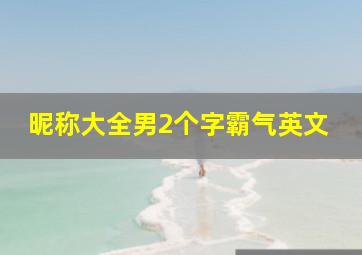 昵称大全男2个字霸气英文